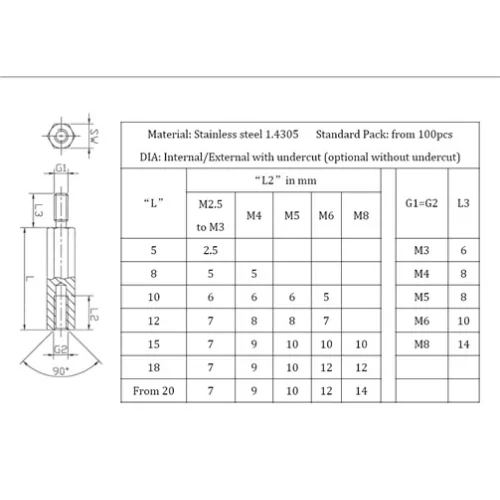 SW

G1

L3

L

L2

G2

90°

Material: Stainless steel 1.4305 Standard Pack: from 100pcs

DIA: Internal/External with undercut (optional without undercut)

| “L” | “L2” in mm | | | | | | G1=G2 | L3 |
|---|---|---|---|---|---|---|---|---|
| | M2.5 to M3 | M4 | M5 | M6 | M8 | | | |
| 5 | 2.5 | | | | | | M3 | 6 |
| 8 | 5 | 5 | | | | | M4 | 8 |
| 10 | 6 | 6 | 6 | 5 | | | M5 | 8 |
| 12 | 7 | 8 | 8 | 7 | | | M6 | 10 |
| 15 | 7 | 9 | 10 | 10 | 10 | | M8 | 14 |
| 18 | 7 | 9 | 10 | 12 | 12 | | | |
| From 20 | 7 | 9 | 10 | 12 | 14 | | | |